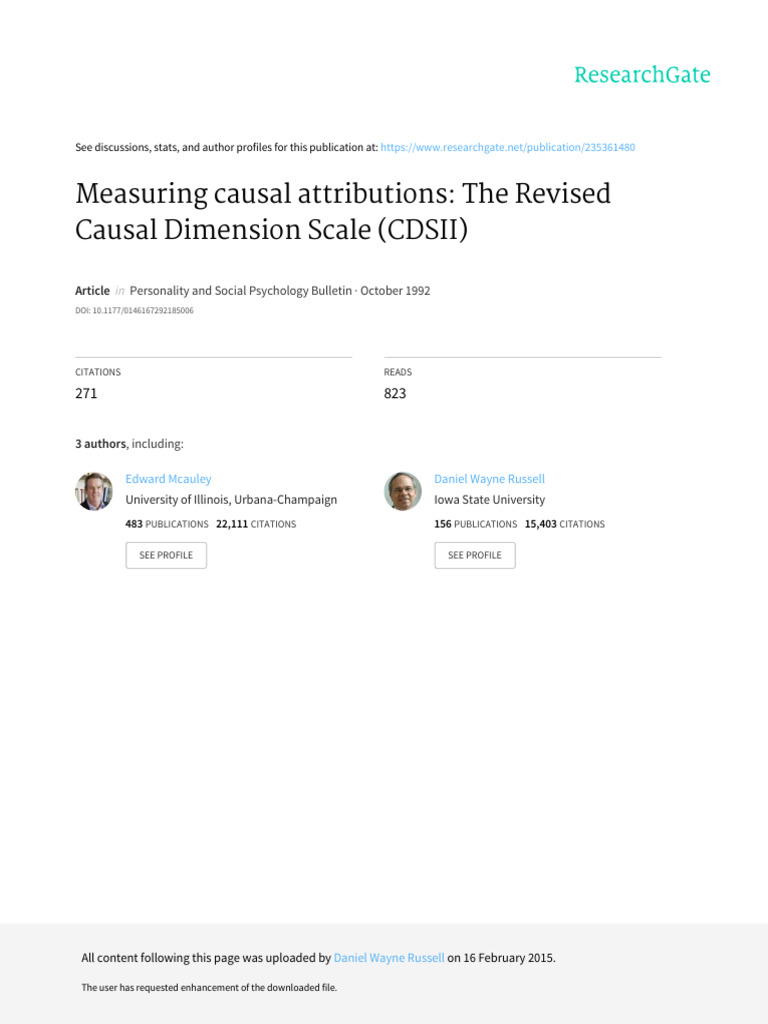 ResearchGate

See discussions, stats, and author profiles for this publication at: https://www.researchgate.net/publication/235361480

Measuring causal attributions: The Revised Causal Dimension Scale (CDSII)

Article in Personality and Social Psychology Bulletin · October 1992

DOI: 10.1177/0146167292185006

CITATIONS
271

READS
823

3 authors, including:

Edward Mcauley
University of Illinois, Urbana-Champaign
483 PUBLICATIONS 22,111 CITATIONS
SEE PROFILE

Daniel Wayne Russell
Iowa State University
156 PUBLICATIONS 15,403 CITATIONS
SEE PROFILE

All content following this page was uploaded by Daniel Wayne Russell on 16 February 2015.

The user has requested enhancement of the downloaded file.